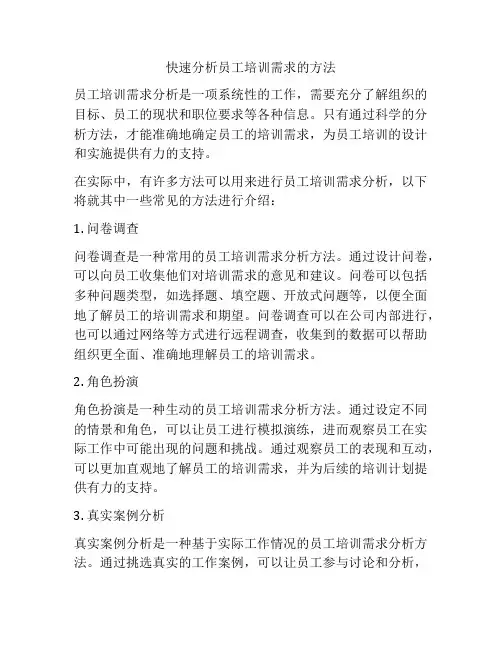 快速分析员工培训需求的方法

员工培训需求分析是一项系统性的工作，需要充分了解组织的目标、员工的现状和职位要求等各种信息。只有通过科学的分析方法，才能准确地确定员工的培训需求，为员工培训的设计和实施提供有力的支持。

在实际中，有许多方法可以用来进行员工培训需求分析，以下将就其中一些常见的方法进行介绍：

1. 问卷调查

问卷调查是一种常用的员工培训需求分析方法。通过设计问卷，可以向员工收集他们对培训需求的意见和建议。问卷可以包括多种问题类型，如选择题、填空题、开放式问题等，以便全面地了解员工的培训需求和期望。问卷调查可以在公司内部进行，也可以通过网络等方式进行远程调查，收集到的数据可以帮助组织更全面、准确地理解员工的培训需求。

2. 角色扮演

角色扮演是一种生动的员工培训需求分析方法。通过设定不同的情景和角色，可以让员工进行模拟演练，进而观察员工在实际工作中可能出现的问题和挑战。通过观察员工的表现和互动，可以更加直观地了解员工的培训需求，并为后续的培训计划提供有力的支持。

3. 真实案例分析

真实案例分析是一种基于实际工作情况的员工培训需求分析方法。通过挑选真实的工作案例，可以让员工参与讨论和分析，